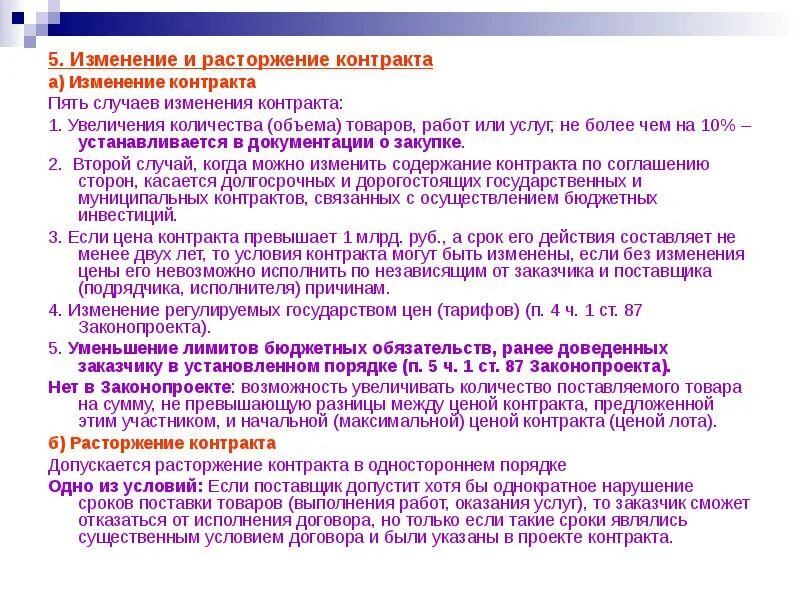 5. Изменение и расторжение контракта

а) Изменение контракта

Пять случаев изменения контракта:

1. Увеличения количества (объема) товаров, работ или услуг, не более чем на 10% – устанавливается в документации о закупке.

2. Второй случай, когда можно изменить содержание контракта по соглашению сторон, касается долгосрочных и дорогостоящих государственных и муниципальных контрактов, связанных с осуществлением бюджетных инвестиций.

3. Если цена контракта превышает 1 млрд. руб., а срок его действия составляет не менее двух лет, то условия контракта могут быть изменены, если без изменения цены его невозможно исполнить по независящим от заказчика и поставщика (подрядчика, исполнителя) причинам.

4. Изменение регулируемых государством цен (тарифов) (п. 4 ч. 1 ст. 87 Законопроекта).

5. Уменьшение лимитов бюджетных обязательств, ранее доведенных заказчику в установленном порядке (п. 5 ч. 1 ст. 87 Законопроекта).

Нет в Законопроекте: возможность увеличивать количество поставляемого товара на сумму, не превышающую разницы между ценой контракта, предложенной этим участником, и начальной (максимальной) ценой контракта (ценой лота).

б) Расторжение контракта

Допускается расторжение контракта в одностороннем порядке

Одно из условий: Если поставщик допустит хотя бы однократное нарушение сроков поставки товаров (выполнения работ, оказания услуг), то заказчик сможет отказаться от исполнения договора, но только если такие сроки являлись существенным условием договора и были указаны в проекте контракта.